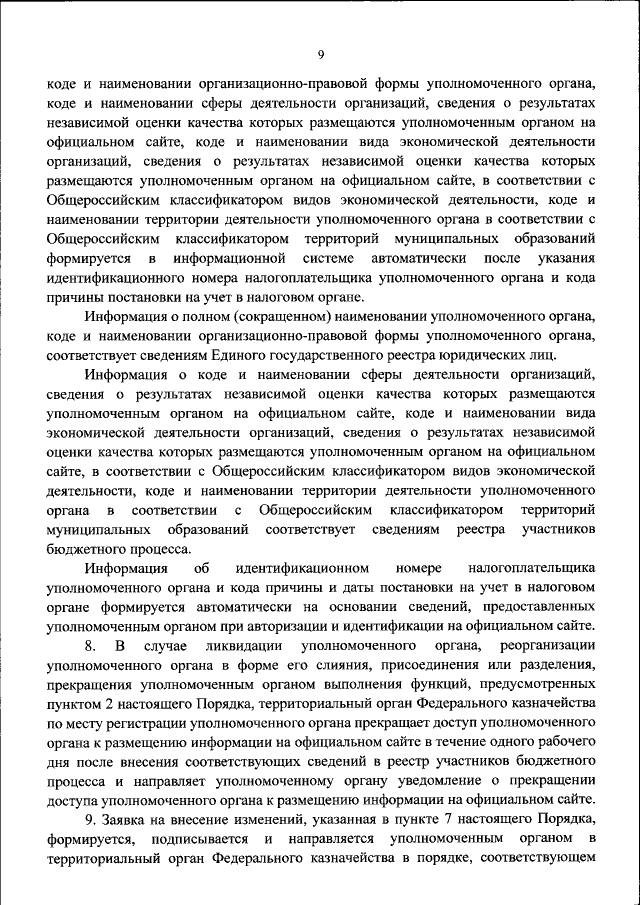 9

коде и наименовании организационно-правовой формы уполномоченного органа, коде и наименовании сферы деятельности организаций, сведения о результатах независимой оценки качества которых размещаются уполномоченным органом на официальном сайте, коде и наименовании вида экономической деятельности организаций, сведения о результатах независимой оценки качества которых размещаются уполномоченным органом на официальном сайте, в соответствии с Общероссийским классификатором видов экономической деятельности, коде и наименовании территории деятельности уполномоченного органа в соответствии с Общероссийским классификатором территорий муниципальных образований формируется в информационной системе автоматически после указания идентификационного номера налогоплательщика уполномоченного органа и кода причины постановки на учет в налоговом органе.

Информация о полном (сокращенном) наименовании уполномоченного органа, коде и наименовании организационно-правовой формы уполномоченного органа, соответствует сведениям Единого государственного реестра юридических лиц.

Информация о коде и наименовании сферы деятельности организаций, сведения о результатах независимой оценки качества которых размещаются уполномоченным органом на официальном сайте, коде и наименовании вида экономической деятельности организаций, сведения о результатах независимой оценки качества которых размещаются уполномоченным органом на официальном сайте, в соответствии с Общероссийским классификатором видов экономической деятельности, коде и наименовании территории деятельности уполномоченного органа в соответствии с Общероссийским классификатором территорий муниципальных образований соответствует сведениям реестра участников бюджетного процесса.

Информация об идентификационном номере налогоплательщика уполномоченного органа и кода причины и даты постановки на учет в налоговом органе формируется автоматически на основании сведений, предоставленных уполномоченным органом при авторизации и идентификации на официальном сайте.

8. В случае ликвидации уполномоченного органа, реорганизации уполномоченного органа в форме его слияния, присоединения или разделения, прекращения уполномоченным органом выполнения функций, предусмотренных пунктом 2 настоящего Порядка, территориальный орган Федерального казначейства по месту регистрации уполномоченного органа прекращает доступ уполномоченного органа к размещению информации на официальном сайте в течение одного рабочего дня после внесения соответствующих сведений в реестр участников бюджетного процесса и направляет уполномоченному органу уведомление о прекращении доступа уполномоченного органа к размещению информации на официальном сайте.

9. Заявка на внесение изменений, указанная в пункте 7 настоящего Порядка, формируется, подписывается и направляется уполномоченным органом в территориальный орган Федерального казначейства в порядке, соответствующем